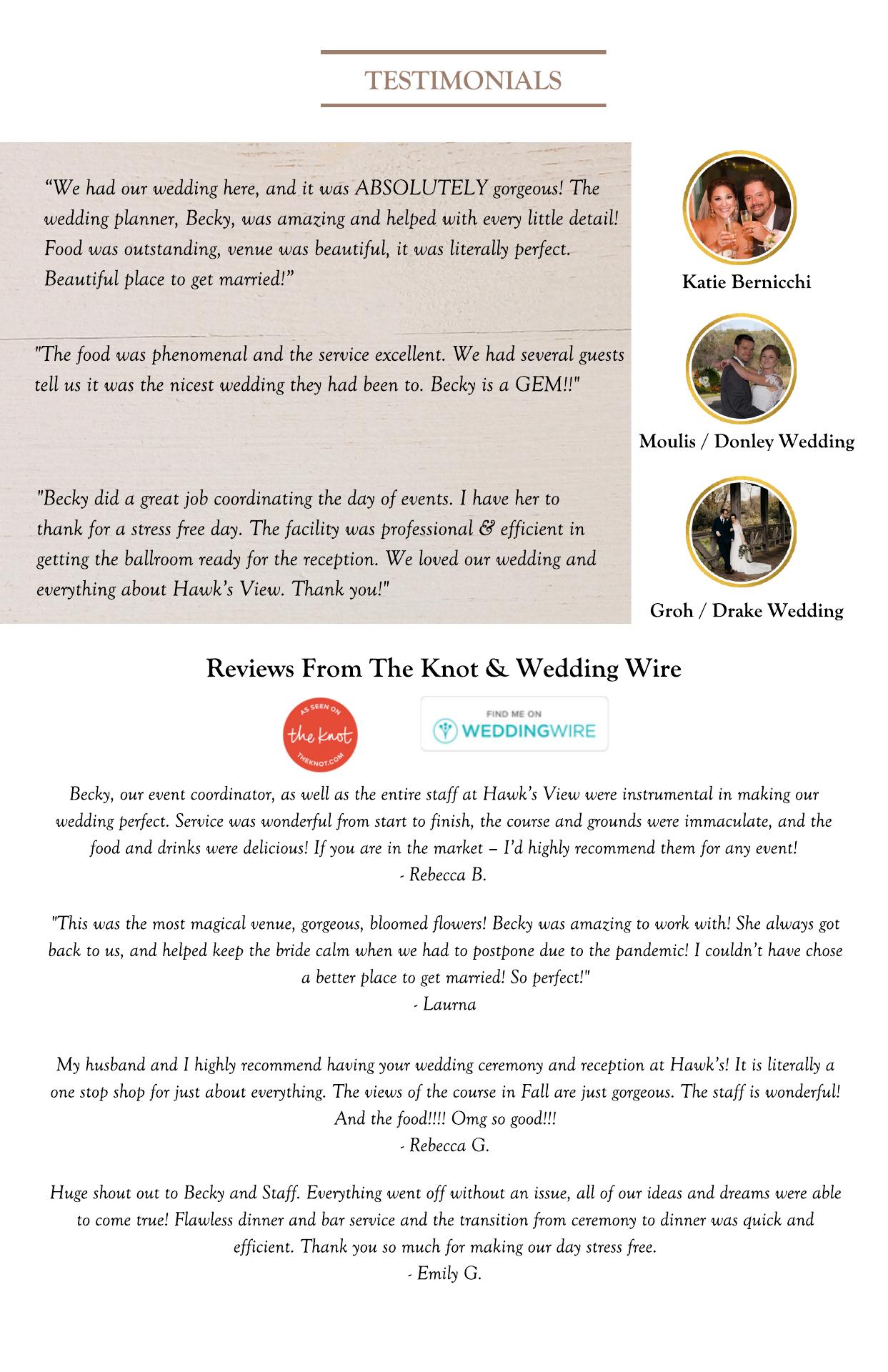 TESTIMONIALS

"We had our wedding here, and it was ABSOLUTELY gorgeous! The wedding planner, Becky, was amazing and helped with every little detail! Food was outstanding, venue was beautiful, it was literally perfect. Beautiful place to get married!"

"The food was phenomenal and the service excellent. We had several guests tell us it was the nicest wedding they had been to. Becky is a GEM!!"

"Becky did a great job coordinating the day of events. I have her to thank for a stress free day. The facility was professional & efficient in getting the ballroom ready for the reception. We loved our wedding and everything about Hawk's View. Thank you!"

Katie Bernicchi

Moulis / Donley Wedding

Groh / Drake Wedding

Reviews From The Knot & Wedding Wire

AS SEEN ON
the knot
THEKNOT.COM

FIND ME ON
WEDDINGWIRE

Becky, our event coordinator, as well as the entire staff at Hawk's View were instrumental in making our wedding perfect. Service was wonderful from start to finish, the course and grounds were immaculate, and the food and drinks were delicious! If you are in the market – I'd highly recommend them for any event!
- Rebecca B.

"This was the most magical venue, gorgeous, bloomed flowers! Becky was amazing to work with! She always got back to us, and helped keep the bride calm when we had to postpone due to the pandemic! I couldn't have chose a better place to get married! So perfect!"
- Laurna

My husband and I highly recommend having your wedding ceremony and reception at Hawk's! It is literally a one stop shop for just about everything. The views of the course in Fall are just gorgeous. The staff is wonderful! And the food!!!! Omg so good!!!
- Rebecca G.

Huge shout out to Becky and Staff. Everything went off without an issue, all of our ideas and dreams were able to come true! Flawless dinner and bar service and the transition from ceremony to dinner was quick and efficient. Thank you so much for making our day stress free.
- Emily G.